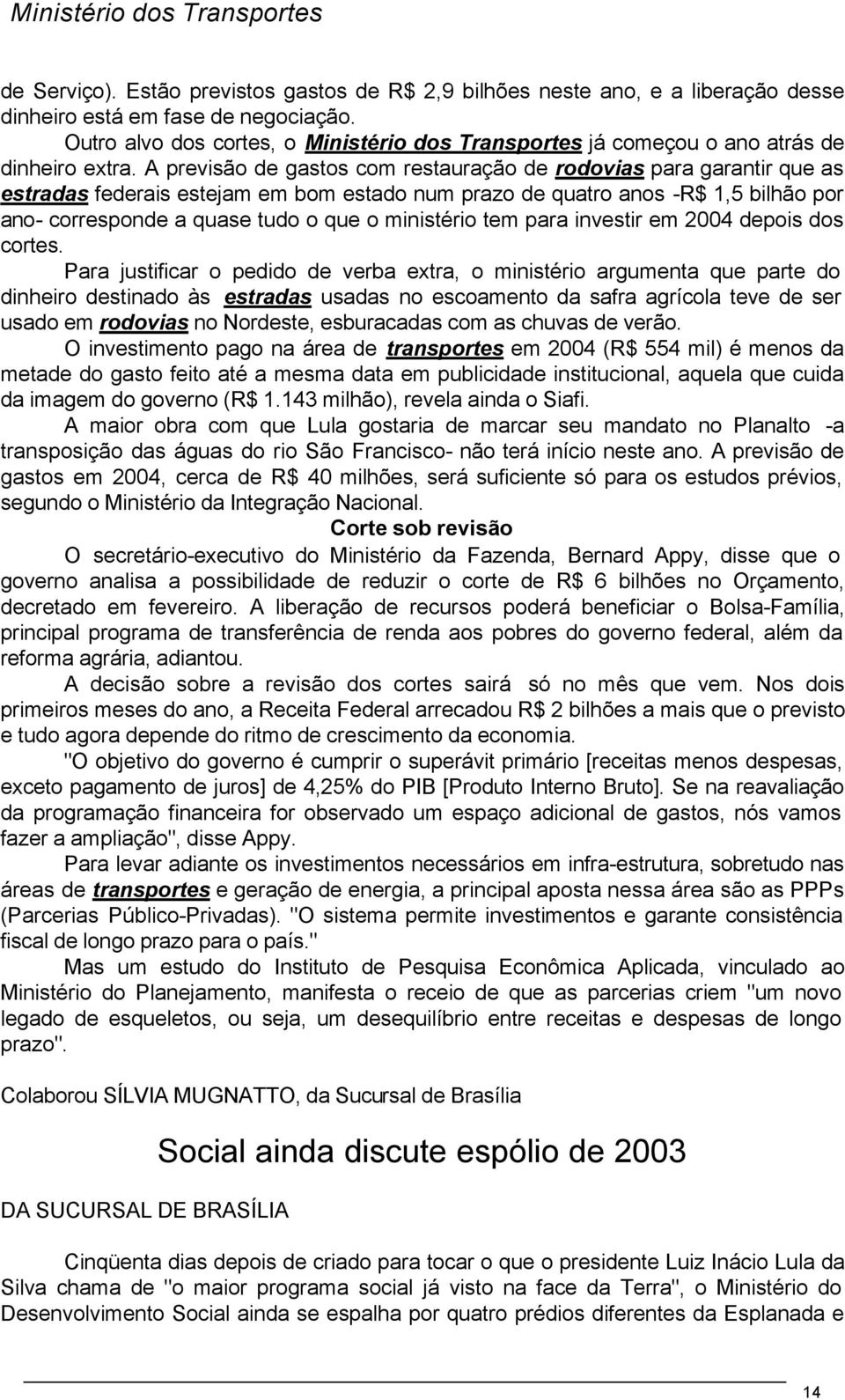 Ministério dos Transportes

de Serviço). Estão previstos gastos de R$ 2,9 bilhões neste ano, e a liberação desse dinheiro está em fase de negociação.

Outro alvo dos cortes, o Ministério dos Transportes já começou o ano atrás de dinheiro extra. A previsão de gastos com restauração de rodovias para garantir que as estradas federais estejam em bom estado num prazo de quatro anos -R$ 1,5 bilhão por ano- corresponde a quase tudo o que o ministério tem para investir em 2004 depois dos cortes.

Para justificar o pedido de verba extra, o ministério argumenta que parte do dinheiro destinado às estradas usadas no escoamento da safra agrícola teve de ser usado em rodovias no Nordeste, esburacadas com as chuvas de verão.

O investimento pago na área de transportes em 2004 (R$ 554 mil) é menos da metade do gasto feito até a mesma data em publicidade institucional, aquela que cuida da imagem do governo (R$ 1.143 milhão), revela ainda o Siafi.

A maior obra com que Lula gostaria de marcar seu mandato no Planalto -a transposição das águas do rio São Francisco- não terá início neste ano. A previsão de gastos em 2004, cerca de R$ 40 milhões, será suficiente só para os estudos prévios, segundo o Ministério da Integração Nacional.

Corte sob revisão

O secretário-executivo do Ministério da Fazenda, Bernard Appy, disse que o governo analisa a possibilidade de reduzir o corte de R$ 6 bilhões no Orçamento, decretado em fevereiro. A liberação de recursos poderá beneficiar o Bolsa-Família, principal programa de transferência de renda aos pobres do governo federal, além da reforma agrária, adiantou.

A decisão sobre a revisão dos cortes sairá só no mês que vem. Nos dois primeiros meses do ano, a Receita Federal arrecadou R$ 2 bilhões a mais que o previsto e tudo agora depende do ritmo de crescimento da economia.

"O objetivo do governo é cumprir o superávit primário [receitas menos despesas, exceto pagamento de juros] de 4,25% do PIB [Produto Interno Bruto]. Se na reavaliação da programação financeira for observado um espaço adicional de gastos, nós vamos fazer a ampliação", disse Appy.

Para levar adiante os investimentos necessários em infra-estrutura, sobretudo nas áreas de transportes e geração de energia, a principal aposta nessa área são as PPPs (Parcerias Público-Privadas). "O sistema permite investimentos e garante consistência fiscal de longo prazo para o país."

Mas um estudo do Instituto de Pesquisa Econômica Aplicada, vinculado ao Ministério do Planejamento, manifesta o receio de que as parcerias criem "um novo legado de esqueletos, ou seja, um desequilíbrio entre receitas e despesas de longo prazo".

Colaborou SÍLVIA MUGNATTO, da Sucursal de Brasília

Social ainda discute espólio de 2003

DA SUCURSAL DE BRASÍLIA

Cinqüenta dias depois de criado para tocar o que o presidente Luiz Inácio Lula da Silva chama de "o maior programa social já visto na face da Terra", o Ministério do Desenvolvimento Social ainda se espalha por quatro prédios diferentes da Esplanada e

14